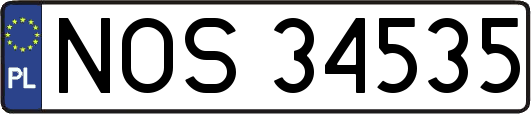 PL
NOS 34535